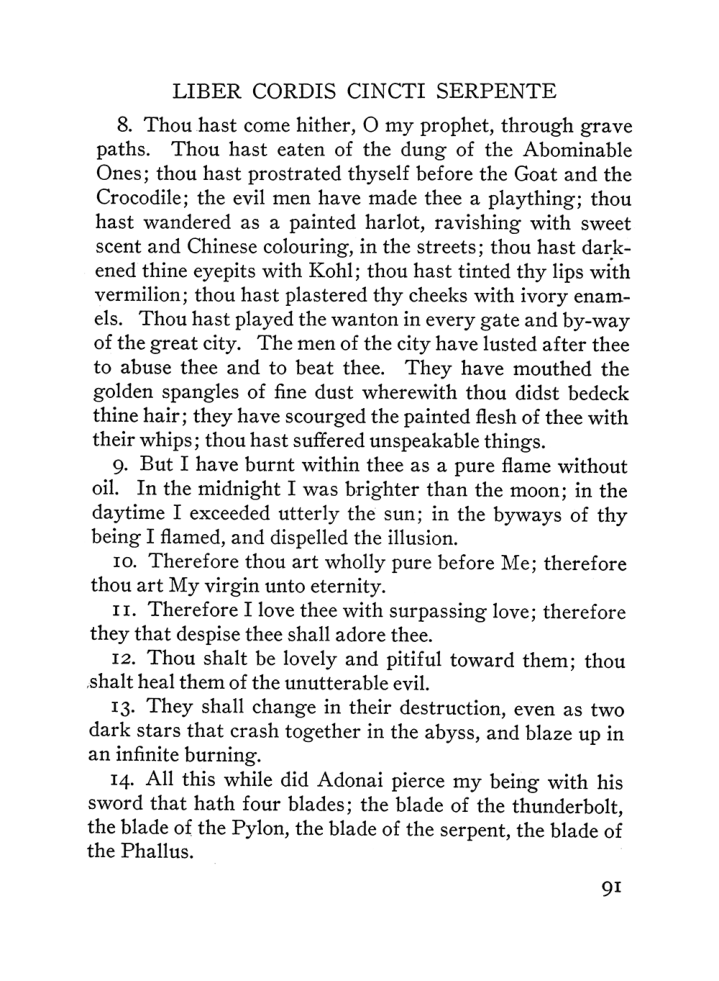 LIBER CORDIS CINCTI SERPENTE

8. Thou hast come hither, O my prophet, through grave paths. Thou hast eaten of the dung of the Abominable Ones; thou hast prostrated thyself before the Goat and the Crocodile; the evil men have made thee a plaything; thou hast wandered as a painted harlot, ravishing with sweet scent and Chinese colouring, in the streets; thou hast darkened thine eyepits with Kohl; thou hast tinted thy lips with vermilion; thou hast plastered thy cheeks with ivory enamels. Thou hast played the wanton in every gate and by-way of the great city. The men of the city have lusted after thee to abuse thee and to beat thee. They have mouthed the golden spangles of fine dust wherewith thou didst bedeck thine hair; they have scourged the painted flesh of thee with their whips; thou hast suffered unspeakable things.

9. But I have burnt within thee as a pure flame without oil. In the midnight I was brighter than the moon; in the daytime I exceeded utterly the sun; in the byways of thy being I flamed, and dispelled the illusion.

10. Therefore thou art wholly pure before Me; therefore thou art My virgin unto eternity.

11. Therefore I love thee with surpassing love; therefore they that despise thee shall adore thee.

12. Thou shalt be lovely and pitiful toward them; thou shalt heal them of the unutterable evil.

13. They shall change in their destruction, even as two dark stars that crash together in the abyss, and blaze up in an infinite burning.

14. All this while did Adonai pierce my being with his sword that hath four blades; the blade of the thunderbolt, the blade of the Pylon, the blade of the serpent, the blade of the Phallus.

91